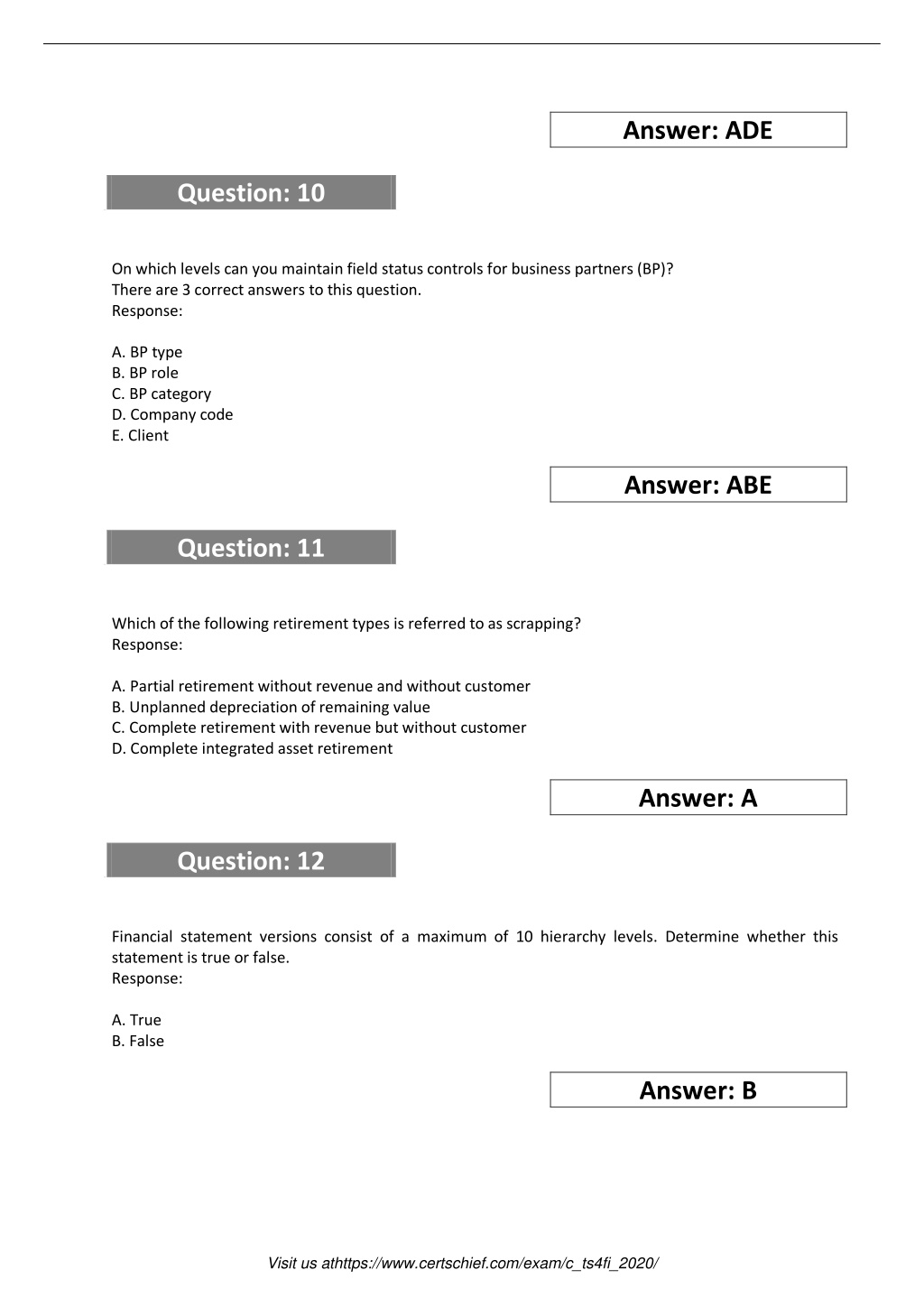 Answer: ADE

Question: 10

On which levels can you maintain field status controls for business partners (BP)?
There are 3 correct answers to this question.
Response:

A. BP type
B. BP role
C. BP category
D. Company code
E. Client

Answer: ABE

Question: 11

Which of the following retirement types is referred to as scrapping?
Response:

A. Partial retirement without revenue and without customer
B. Unplanned depreciation of remaining value
C. Complete retirement with revenue but without customer
D. Complete integrated asset retirement

Answer: A

Question: 12

Financial statement versions consist of a maximum of 10 hierarchy levels. Determine whether this statement is true or false.
Response:

A. True
B. False

Answer: B

Visit us athttps://www.certschief.com/exam/c_ts4fi_2020/